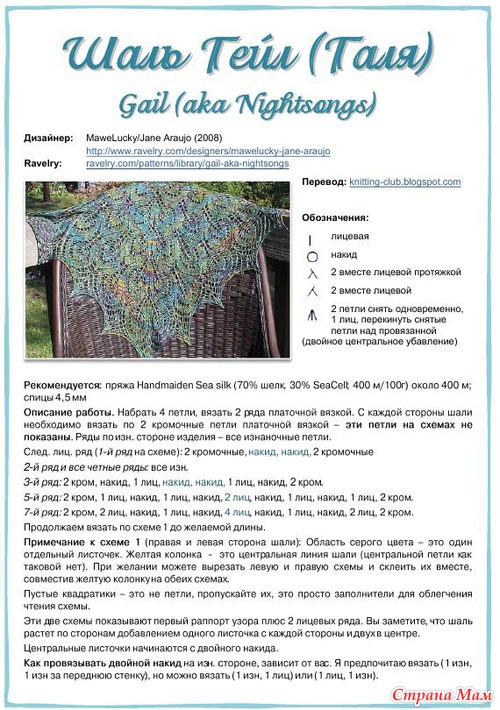 Шаль Гейл (Галя)

Gail (aka Nightsongs)

Дизайнер: MaweLucky/Jane Araujo (2008)
http://www.ravelry.com/designers/mawelucky-jane-araujo
Ravelry: ravelry.com/patterns/library/gail-aka-nightsongs

Перевод: knitting-club.blogspot.com

Обозначения:
лицевая
накид
2 вместе лицевой протяжкой
2 вместе лицевой
2 петли снять одновременно, 1 лиц, перекинуть снятые петли над провязанной (двойное центральное убавление)

Рекомендуется: пряжа Handmaiden Sea silk (70% шелк, 30% SeaCell; 400 м/100г) около 400 м; спицы 4,5 мм

Описание работы. Набрать 4 петли, вязать 2 ряда платочной вязкой. С каждой стороны шали необходимо вязать по 2 кромочные петли платочной вязкой – эти петли на схемах не показаны. Ряды по изн. стороне изделия – все изнаночные петли.

След. лиц. ряд (1-й ряд на схеме): 2 кромочные, накид, накид, 2 кромочные

2-й ряд и все четные ряды: все изн.

3-й ряд: 2 кром, накид, 1 лиц, накид, накид, 1 лиц, накид, 2 кром.

5-й ряд: 2 кром, 1 лиц, накид, 1 лиц, накид, 2 лиц, накид, 1 лиц, накид, 1 лиц, 2 кром.

7-й ряд: 2 кром, 2 лиц, накид, 1 лиц, накид, 4 лиц, накид, 1 лиц, накид, 2 лиц, 2 кром.

Продолжаем вязать по схеме 1 до желаемой длины.

Примечание к схеме 1 (правая и левая сторона шали): Область серого цвета – это один отдельный листочек. Желтая колонка - это центральная линия шали (центральной петли как таковой нет). При желании можете вырезать левую и правую схемы и склеить их вместе, совместив желтую колонку на обеих схемах.

Пустые квадратики – это не петли, пропускайте их, это просто заполнители для облегчения чтения схемы.

Эти две схемы показывают первый раппорт узора плюс 2 лицевых ряда. Вы заметите, что шаль растет по сторонам добавлением одного листочка с каждой стороны и двух в центре.

Центральные листочки начинаются с двойного накида.

Как провязывать двойной накид на изн. стороне, зависит от вас. Я предпочитаю вязать (1 изн, 1 изн за переднюю стенку), но можно вязать (1 изн, 1 лиц) или (1 лиц, 1 изн).

Страна Мам